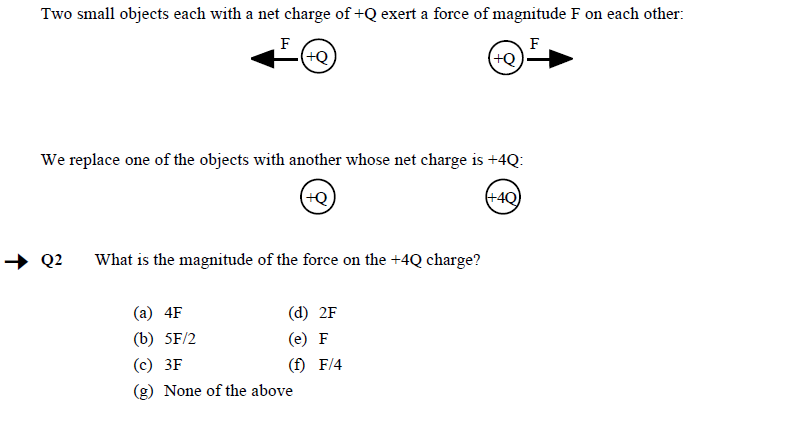 Two small objects each with a net charge of +Q exert a force of magnitude F on each other:

F +Q     +Q F

We replace one of the objects with another whose net charge is +4Q:

+Q     +4Q

Q2 What is the magnitude of the force on the +4Q charge?

(a) 4F
(b) 5F/2
(c) 3F
(d) 2F
(e) F
(f) F/4
(g) None of the above